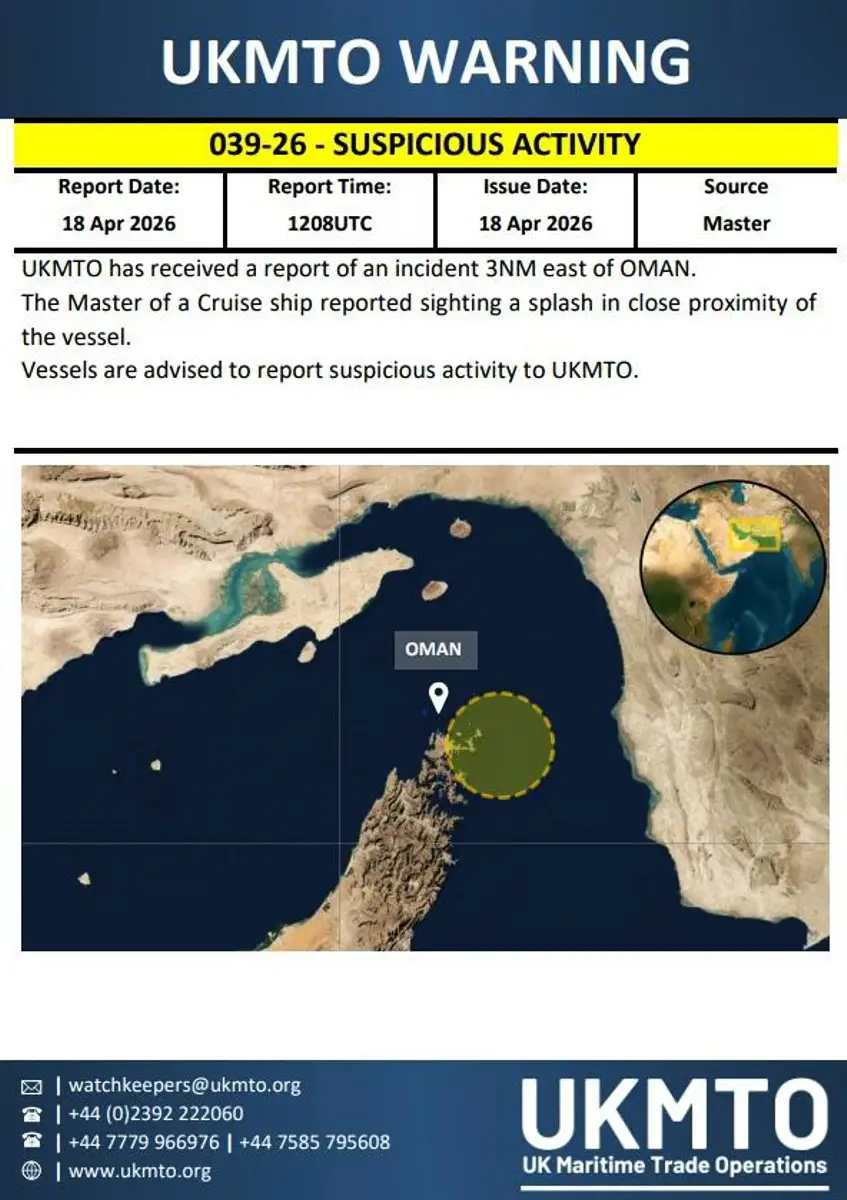 UKMTO WARNING

039-26 - SUSPICIOUS ACTIVITY

| Report Date: | Report Time: | Issue Date: | Source |
|---|---|---|---|
| 18 Apr 2026 | 1208UTC | 18 Apr 2026 | Master |

UKMTO has received a report of an incident 3NM east of OMAN.

The Master of a Cruise ship reported sighting a splash in close proximity of the vessel.

Vessels are advised to report suspicious activity to UKMTO.

OMAN

| watchkeepers@ukmto.org
| +44 (0)2392 222060
| +44 7779 966976 | +44 7585 795608
| www.ukmto.org

UKMTO
UK Maritime Trade Operations